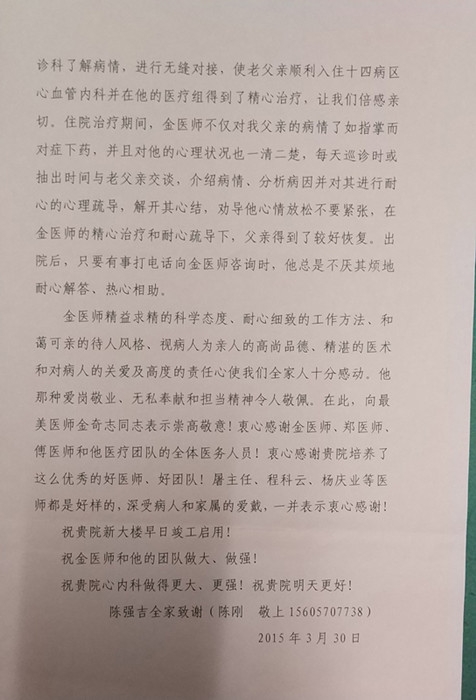 诊科了解病情，进行无缝对接，使老父亲顺利入住十四病区心血管内科并在他的医疗组得到了精心治疗，让我们倍感亲切。住院治疗期间，金医师不仅对我父亲的病情了如指掌而对症下药，并且对他的心理状况也一清二楚，每天巡诊时或抽出时间与老父亲交谈，介绍病情、分析病因并对其进行耐心的心理疏导，解开其心结，劝导他心情放松不要紧张，在金医师的精心治疗和耐心疏导下，父亲得到了较好恢复。出院后，只要有事打电话向金医师咨询时，他总是不厌其烦地耐心解答、热心相助。

金医师精益求精的科学态度、耐心细致的工作方法、和蔼可亲的待人风格、视病人为亲人的高尚品德、精湛的医术和对病人的关爱及高度的责任心使我们全家人十分感动。他那种爱岗敬业、无私奉献和担当精神令人敬佩。在此，向最美医师金奇志同志表示崇高敬意！衷心感谢金医师、郑医师、傅医师和他医疗团队的全体医务人员！衷心感谢贵院培养了这么优秀的好医师、好团队！屠主任、程科云、杨庆业等医师都是好样的，深受病人和家属的爱戴，一并表示衷心感谢！

祝贵院新大楼早日竣工启用！

祝金医师和他的团队做大、做强！

祝贵院心内科做得更大、更强！祝贵院明天更好！

陈强吉全家致谢（陈刚　敬上 15605707738）

2015 年 3 月 30 日